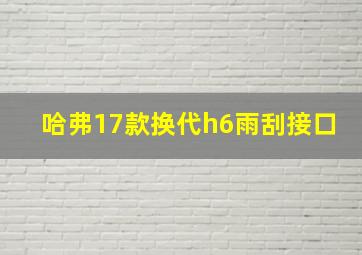 哈弗17款换代h6雨刮接口